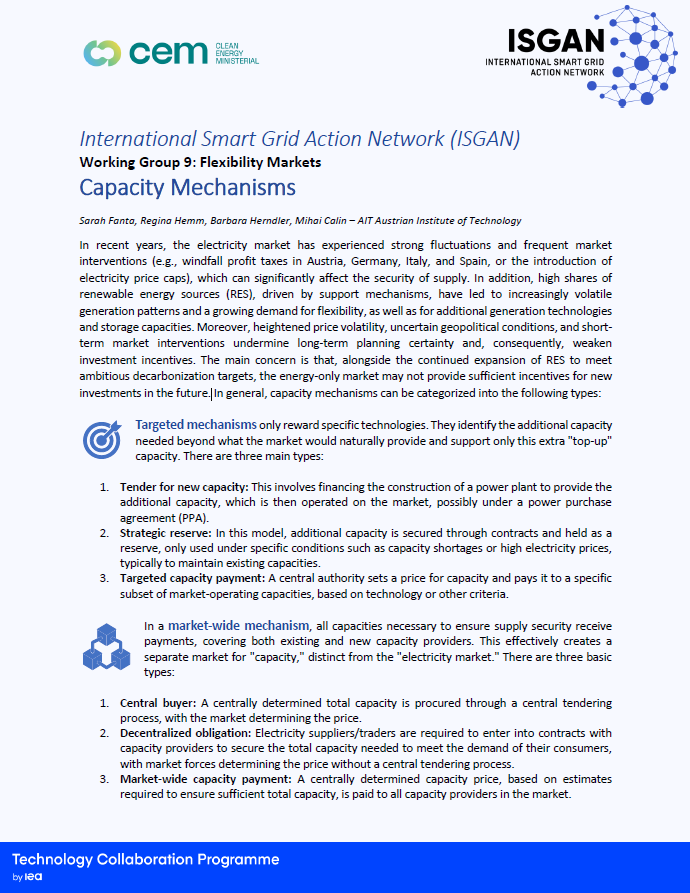 cem CLEAN ENERGY MINISTERIAL

ISGAN
INTERNATIONAL SMART GRID ACTION NETWORK

International Smart Grid Action Network (ISGAN)
Working Group 9: Flexibility Markets
Capacity Mechanisms

Sarah Fanta, Regina Hemm, Barbara Herndler, Mihai Calin – AIT Austrian Institute of Technology

In recent years, the electricity market has experienced strong fluctuations and frequent market interventions (e.g., windfall profit taxes in Austria, Germany, Italy, and Spain, or the introduction of electricity price caps), which can significantly affect the security of supply. In addition, high shares of renewable energy sources (RES), driven by support mechanisms, have led to increasingly volatile generation patterns and a growing demand for flexibility, as well as for additional generation technologies and storage capacities. Moreover, heightened price volatility, uncertain geopolitical conditions, and short-term market interventions undermine long-term planning certainty and, consequently, weaken investment incentives. The main concern is that, alongside the continued expansion of RES to meet ambitious decarbonization targets, the energy-only market may not provide sufficient incentives for new investments in the future. In general, capacity mechanisms can be categorized into the following types:

Targeted mechanisms only reward specific technologies. They identify the additional capacity needed beyond what the market would naturally provide and support only this extra "top-up" capacity. There are three main types:

1. Tender for new capacity: This involves financing the construction of a power plant to provide the additional capacity, which is then operated on the market, possibly under a power purchase agreement (PPA).
2. Strategic reserve: In this model, additional capacity is secured through contracts and held as a reserve, only used under specific conditions such as capacity shortages or high electricity prices, typically to maintain existing capacities.
3. Targeted capacity payment: A central authority sets a price for capacity and pays it to a specific subset of market-operating capacities, based on technology or other criteria.

In a market-wide mechanism, all capacities necessary to ensure supply security receive payments, covering both existing and new capacity providers. This effectively creates a separate market for "capacity," distinct from the "electricity market." There are three basic types:

1. Central buyer: A centrally determined total capacity is procured through a central tendering process, with the market determining the price.
2. Decentralized obligation: Electricity suppliers/traders are required to enter into contracts with capacity providers to secure the total capacity needed to meet the demand of their consumers, with market forces determining the price without a central tendering process.
3. Market-wide capacity payment: A centrally determined capacity price, based on estimates required to ensure sufficient total capacity, is paid to all capacity providers in the market.

Technology Collaboration Programme
by iea